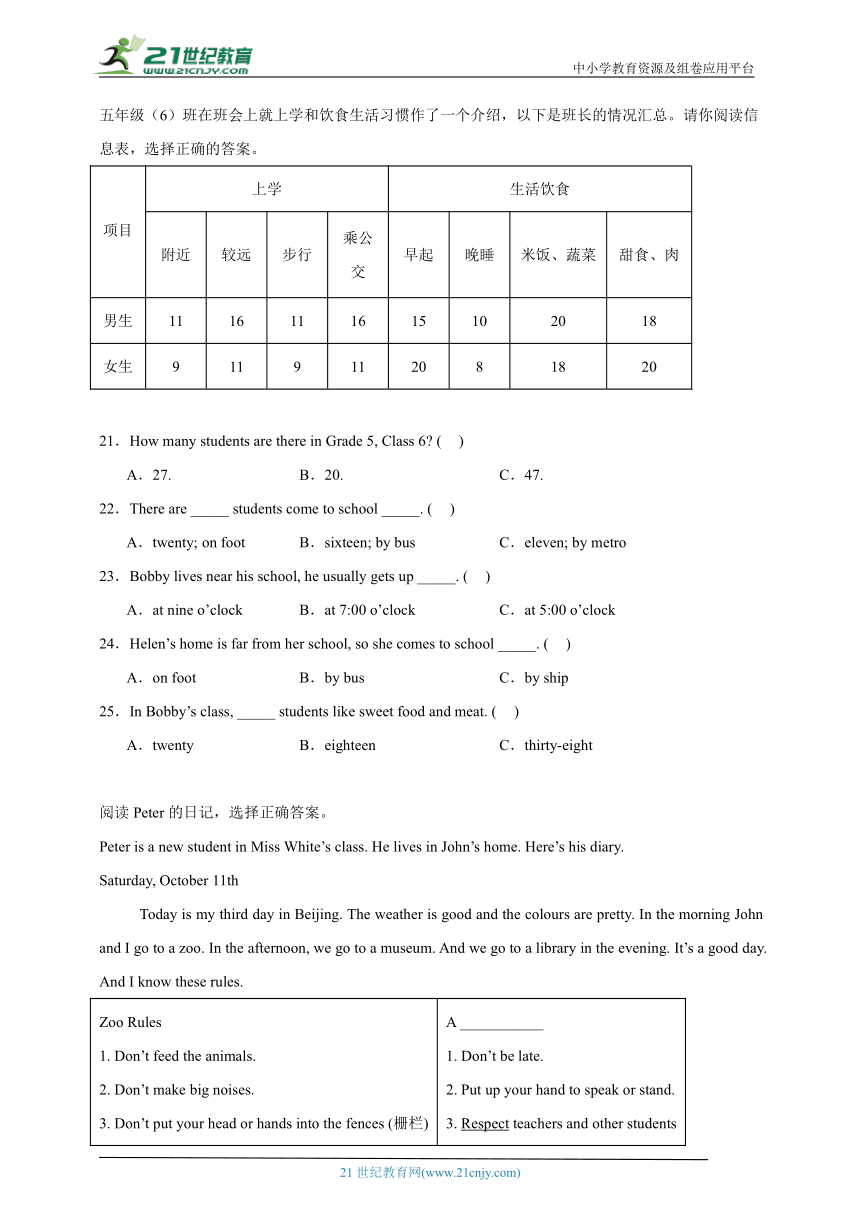 21世纪教育
www.21cnjy.com
中小学教育资源及组卷应用平台

五年级（6）班在班会上就上学和饮食生活习惯作了一个介绍，以下是班长的情况汇总。请你阅读信息表，选择正确的答案。

| 项目 | 上学 | | | | 生活饮食 | | | |
|---|---|---|---|---|---|---|---|---|
| | 附近 | 较远 | 步行 | 乘公交 | 早起 | 晚睡 | 米饭、蔬菜 | 甜食、肉 |
| 男生 | 11 | 16 | 11 | 16 | 15 | 10 | 20 | 18 |
| 女生 | 9 | 11 | 9 | 11 | 20 | 8 | 18 | 20 |

21．How many students are there in Grade 5, Class 6? (    )
A．27.    B．20.    C．47.

22．There are _____ students come to school _____. (    )
A．twenty; on foot    B．sixteen; by bus    C．eleven; by metro

23．Bobby lives near his school, he usually gets up _____. (    )
A．at nine o’clock    B．at 7:00 o’clock    C．at 5:00 o’clock

24．Helen’s home is far from her school, so she comes to school _____. (    )
A．on foot    B．by bus    C．by ship

25．In Bobby’s class, _____ students like sweet food and meat. (    )
A．twenty    B．eighteen    C．thirty-eight

阅读 Peter 的日记，选择正确答案。
Peter is a new student in Miss White’s class. He lives in John’s home. Here’s his diary.
Saturday, October 11th
Today is my third day in Beijing. The weather is good and the colours are pretty. In the morning John and I go to a zoo. In the afternoon, we go to a museum. And we go to a library in the evening. It’s a good day. And I know these rules.

| Zoo Rules<br>1. Don’t feed the animals.<br>2. Don’t make big noises.<br>3. Don’t put your head or hands into the fences (栅栏) | A ___________<br>1. Don’t be late.<br>2. Put up your hand to speak or stand.<br>3. Respect teachers and other students |
|---|---|

21 世纪教育网(www.21cnjy.com)